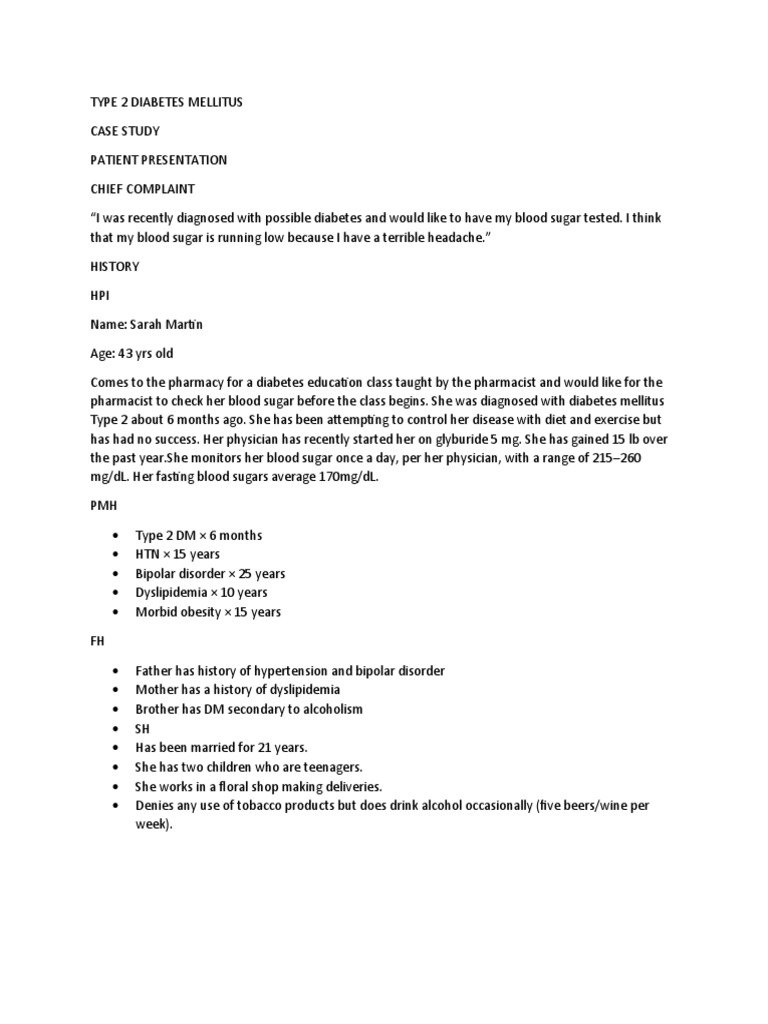 TYPE 2 DIABETES MELLITUS

CASE STUDY

PATIENT PRESENTATION

CHIEF COMPLAINT

"I was recently diagnosed with possible diabetes and would like to have my blood sugar tested. I think that my blood sugar is running low because I have a terrible headache."

HISTORY

HPI

Name: Sarah Martin

Age: 43 yrs old

Comes to the pharmacy for a diabetes education class taught by the pharmacist and would like for the pharmacist to check her blood sugar before the class begins. She was diagnosed with diabetes mellitus Type 2 about 6 months ago. She has been attempting to control her disease with diet and exercise but has had no success. Her physician has recently started her on glyburide 5 mg. She has gained 15 lb over the past year.She monitors her blood sugar once a day, per her physician, with a range of 215–260 mg/dL. Her fasting blood sugars average 170mg/dL.

PMH

• Type 2 DM × 6 months
• HTN × 15 years
• Bipolar disorder × 25 years
• Dyslipidemia × 10 years
• Morbid obesity × 15 years

FH

• Father has history of hypertension and bipolar disorder
• Mother has a history of dyslipidemia
• Brother has DM secondary to alcoholism
• SH
• Has been married for 21 years.
• She has two children who are teenagers.
• She works in a floral shop making deliveries.
• Denies any use of tobacco products but does drink alcohol occasionally (five beers/wine per week).